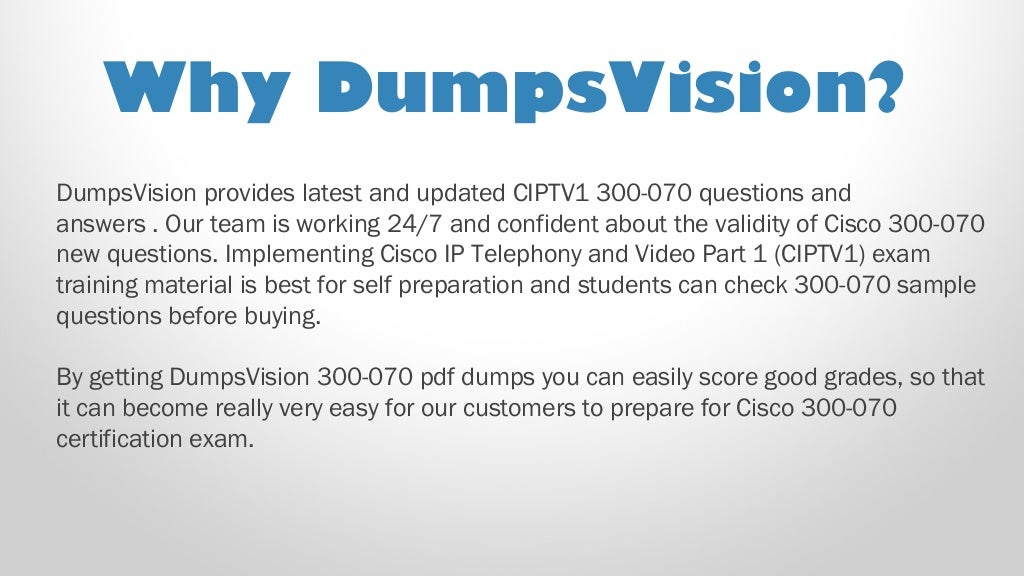 Why DumpsVision?

DumpsVision provides latest and updated CIPTV1 300-070 questions and answers . Our team is working 24/7 and confident about the validity of Cisco 300-070 new questions. Implementing Cisco IP Telephony and Video Part 1 (CIPTV1) exam training material is best for self preparation and students can check 300-070 sample questions before buying.

By getting DumpsVision 300-070 pdf dumps you can easily score good grades, so that it can become really very easy for our customers to prepare for Cisco 300-070 certification exam.